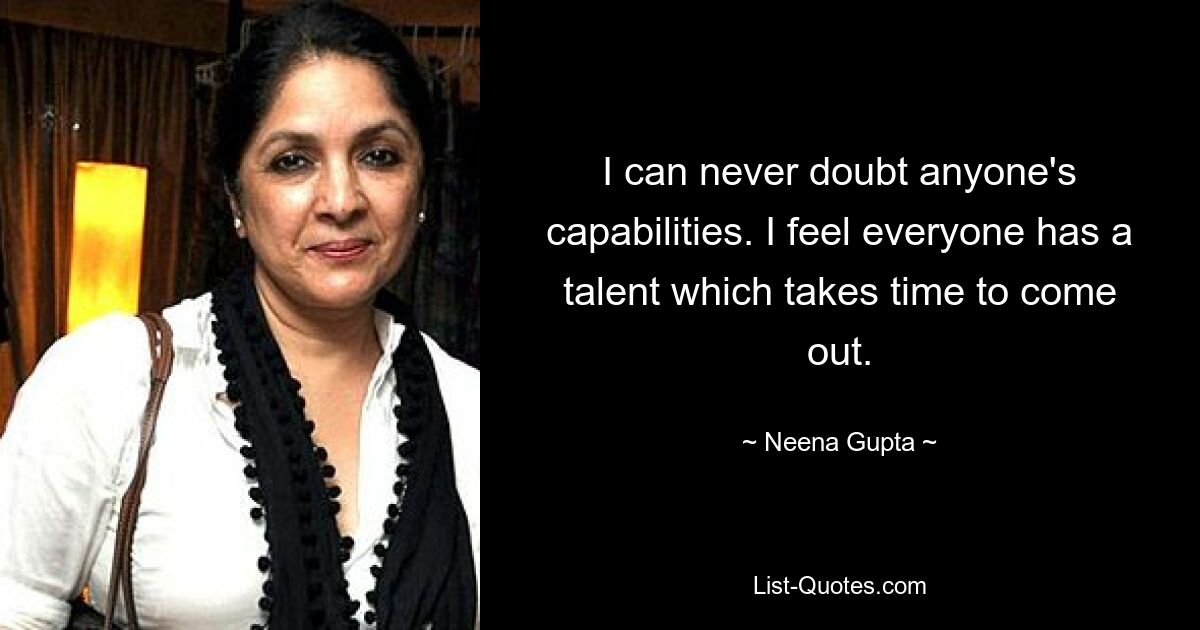 I can never doubt anyone's capabilities. I feel everyone has a talent which takes time to come out.

~ Neena Gupta ~

List-Quotes.com